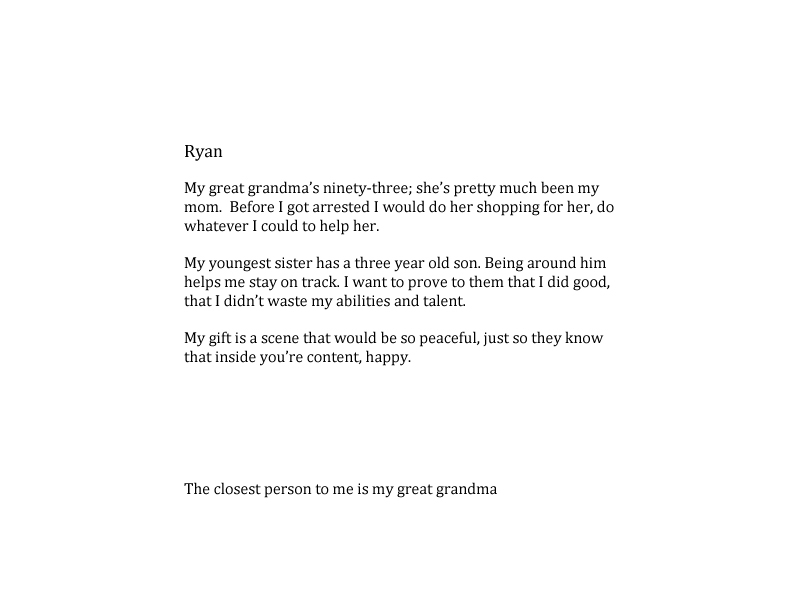 Ryan

My great grandma's ninety-three; she's pretty much been my mom. Before I got arrested I would do her shopping for her, do whatever I could to help her.

My youngest sister has a three year old son. Being around him helps me stay on track. I want to prove to them that I did good, that I didn't waste my abilities and talent.

My gift is a scene that would be so peaceful, just so they know that inside you're content, happy.

The closest person to me is my great grandma